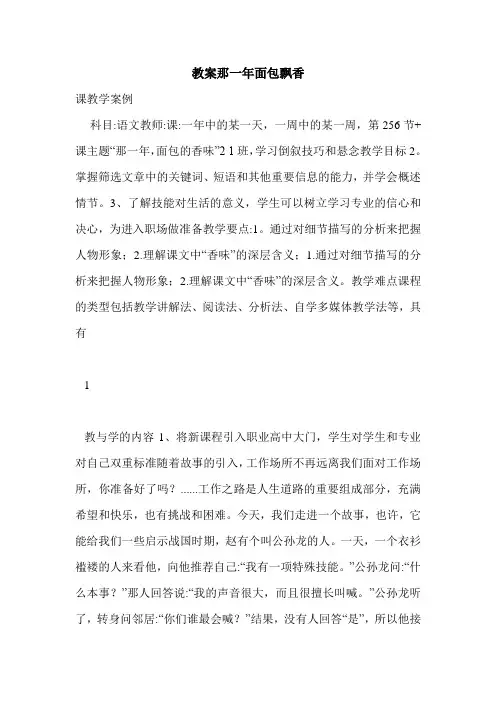 教案那一年面包飘香

课教学案例

科目:语文教师:课:一年中的某一天，一周中的某一周，第256节+课主题“那一年，面包的香味”2 1班，学习倒叙技巧和悬念教学目标2。掌握筛选文章中的关键词、短语和其他重要信息的能力，并学会概述情节。3、了解技能对生活的意义，学生可以树立学习专业的信心和决心，为进入职场做准备教学要点:1。通过对细节描写的分析来把握人物形象；2.理解课文中“香味”的深层含义；1.通过对细节描写的分析来把握人物形象；2.理解课文中“香味”的深层含义。教学难点课程的类型包括教学讲解法、阅读法、分析法、自学多媒体教学法等，具有

1

教与学的内容 1、将新课程引入职业高中大门，学生对学生和专业对自己双重标准随着故事的引入，工作场所不再远离我们面对工作场所，你准备好了吗？......工作之路是人生道路的重要组成部分，充满希望和快乐，也有挑战和困难。今天，我们走进一个故事，也许，它能给我们一些启示战国时期，赵有个叫公孙龙的人。一天，一个衣衫褴褛的人来看他，向他推荐自己:“我有一项特殊技能。”公孙龙问:“什么本事？”那人回答说:“我的声音很大，而且很擅长叫喊。”公孙龙听了，转身问邻居:“你们谁最会喊？”结果，没有人回答“是”，所以他接